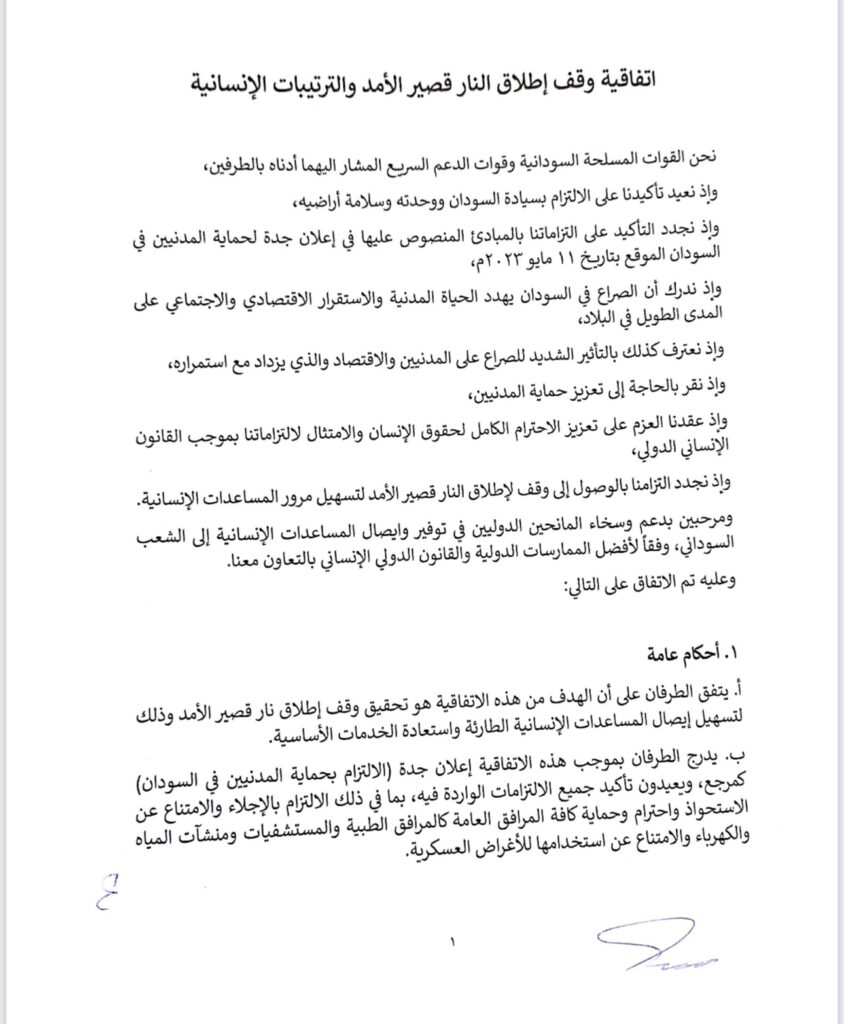 اتفاقية وقف إطلاق النار قصير الأمد والترتيبات الإنسانية

نحن القوات المسلحة السودانية وقوات الدعم السريع المشار اليهما أدناه بالطرفين،

وإذ نعيد تأكيدنا على الالتزام بسيادة السودان ووحدته وسلامة أراضيه،

وإذ نجدد التأكيد على التزاماتنا بالمبادئ المنصوص عليها في إعلان جدة لحماية المدنيين في السودان الموقع بتاريخ ١١ مايو ٢٠٢٣م،

وإذ ندرك أن الصراع في السودان يهدد الحياة المدنية والاستقرار الاقتصادي والاجتماعي على المدى الطويل في البلاد،

وإذ نعترف كذلك بالتأثير الشديد للصراع على المدنيين والاقتصاد والذي يزداد مع استمراره،

وإذ نقر بالحاجة إلى تعزيز حماية المدنيين،

وإذ عقدنا العزم على تعزيز الاحترام الكامل لحقوق الإنسان والامتثال لالتزاماتنا بموجب القانون الإنساني الدولي،

وإذ نجدد التزامنا بالوصول إلى وقف لإطلاق النار قصير الأمد لتسهيل مرور المساعدات الإنسانية.

ومرحبين بدعم وسخاء المانحين الدوليين في توفير وايصال المساعدات الإنسانية إلى الشعب السوداني، وفقاً لأفضل الممارسات الدولية والقانون الدولي الإنساني بالتعاون معنا.

وعليه تم الاتفاق على التالي:

١. أحكام عامة

أ. يتفق الطرفان على أن الهدف من هذه الاتفاقية هو تحقيق وقف إطلاق نار قصير الأمد وذلك لتسهيل إيصال المساعدات الإنسانية الطارئة واستعادة الخدمات الأساسية.

ب. يدرج الطرفان بموجب هذه الاتفاقية إعلان جدة (الالتزام بحماية المدنيين في السودان) كمرجع، ويعيدون تأكيد جميع الالتزامات الواردة فيه، بما في ذلك الالتزام بالإجلاء والامتناع عن الاستحواذ واحترام وحماية كافة المرافق العامة كالمرافق الطبية والمستشفيات ومنشآت المياه والكهرباء والامتناع عن استخدامها للأغراض العسكرية.

١